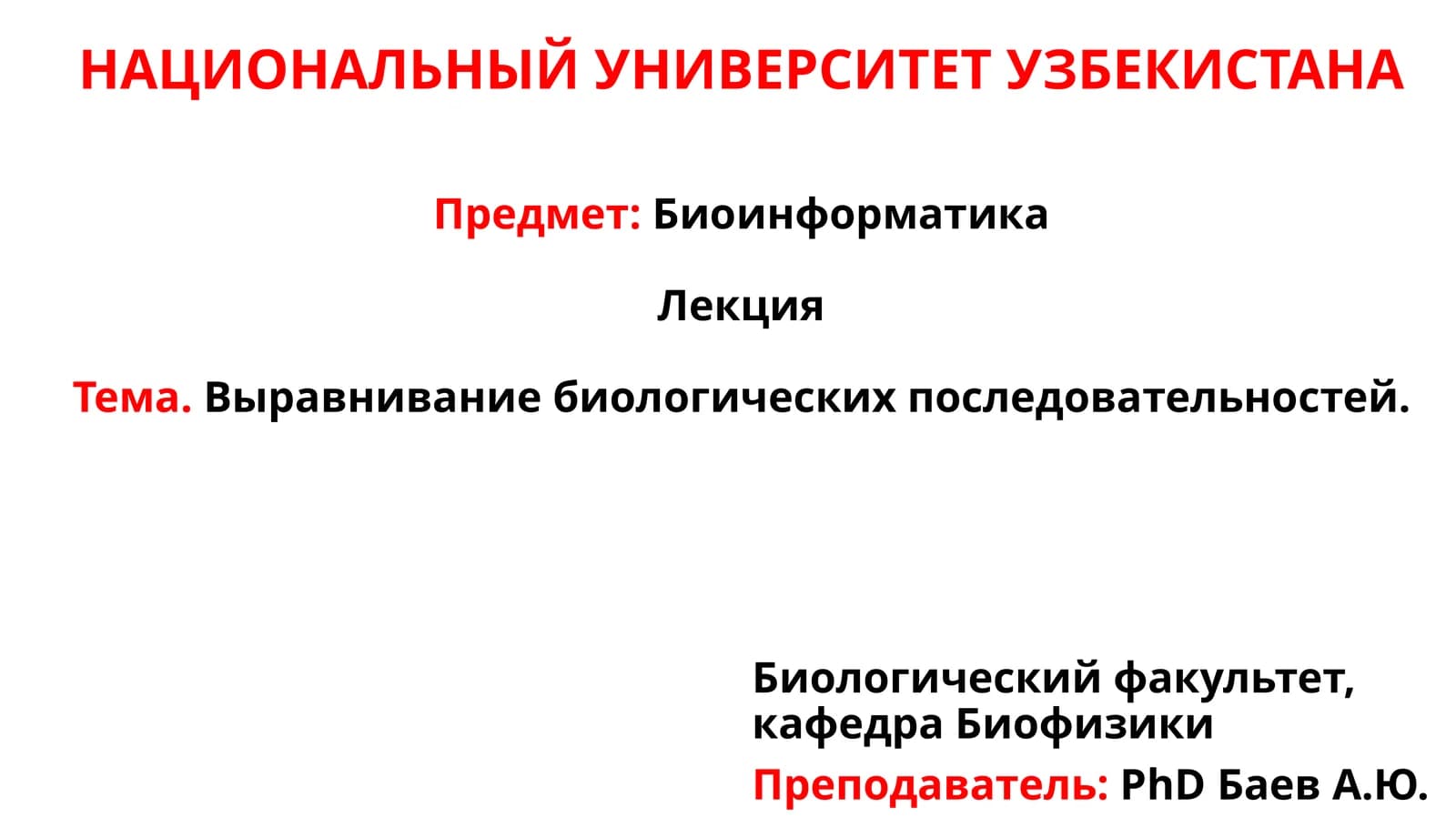 НАЦИОНАЛЬНЫЙ УНИВЕРСИТЕТ УЗБЕКИСТАНА

Предмет: Биоинформатика

Лекция

Тема. Выравнивание биологических последовательностей.

Биологический факультет, кафедра Биофизики

Преподаватель: PhD Баев А.Ю.